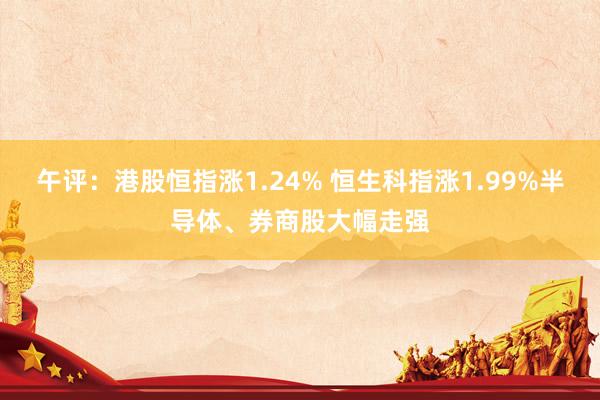 午评：港股恒指涨1.24% 恒生科指涨1.99%半导体、券商股大幅走强